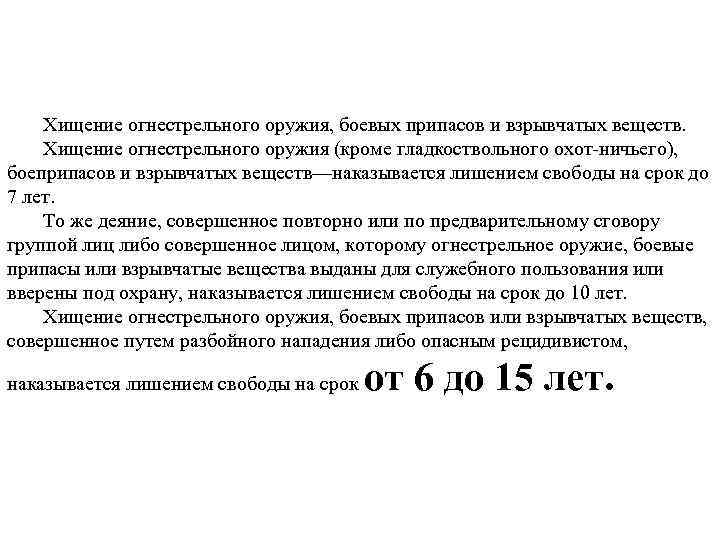 Хищение огнестрельного оружия, боевых припасов и взрывчатых веществ.

Хищение огнестрельного оружия (кроме гладкоствольного охот-ничьего), боеприпасов и взрывчатых веществ—наказывается лишением свободы на срок до 7 лет.

То же деяние, совершенное повторно или по предварительному сговору группой лиц либо совершенное лицом, которому огнестрельное оружие, боевые припасы или взрывчатые вещества выданы для служебного пользования или вверены под охрану, наказывается лишением свободы на срок до 10 лет.

Хищение огнестрельного оружия, боевых припасов или взрывчатых веществ, совершенное путем разбойного нападения либо опасным рецидивистом, наказывается лишением свободы на срок от 6 до 15 лет.